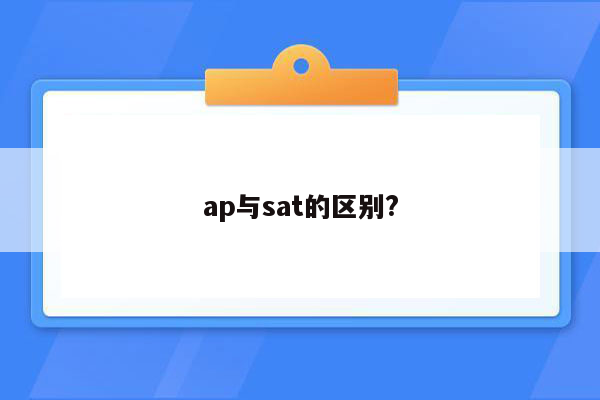 ap与sat的区别?